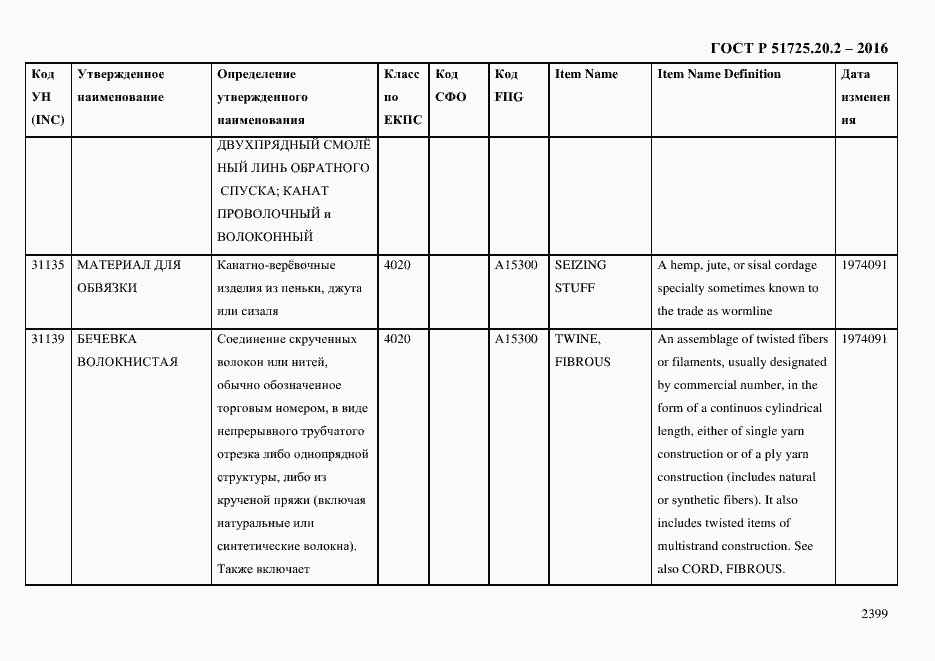 ГОСТ Р 51725.20.2 – 2016

| Код УН (INC) | Утвержденное наименование | Определение утвержденного наименования | Класс по ЕКПС | Код СФО | Код FIIG | Item Name | Item Name Definition | Дата изменения |
|---|---|---|---|---|---|---|---|---|
| | | ДВУХПРЯДНЫЙ СМОЛЁНЫЙ ЛИНЬ ОБРАТНОГО СПУСКА; КАНАТ ПРОВОЛОЧНЫЙ и ВОЛОКОННЫЙ | | | | | | |
| 31135 | МАТЕРИАЛ ДЛЯ ОБВЯЗКИ | Канатно-верёвочные изделия из пеньки, джута или сизаля | 4020 | | A15300 | SEIZING STUFF | A hemp, jute, or sisal cordage specialty sometimes known to the trade as wormline | 1974091 |
| 31139 | БЕЧЕВКА ВОЛОКНИСТАЯ | Соединение скрученных волокон или нитей, обычно обозначенное торговым номером, в виде непрерывного трубчатого отрезка либо однопрядной структуры, либо из крученой пряжи (включая натуральные или синтетические волокна). Также включает | 4020 | | A15300 | TWINE, FIBROUS | An assemblage of twisted fibers or filaments, usually designated by commercial number, in the form of a continuos cylindrical length, either of single yarn construction or of a ply yarn construction (includes natural or synthetic fibers). It also includes twisted items of multistrand construction. See also CORD, FIBROUS. | 1974091 |

2399